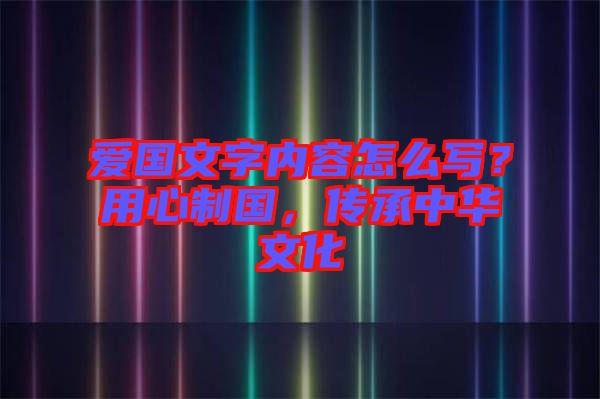 爱国文字内容怎么写？用心制国，传承中华文化